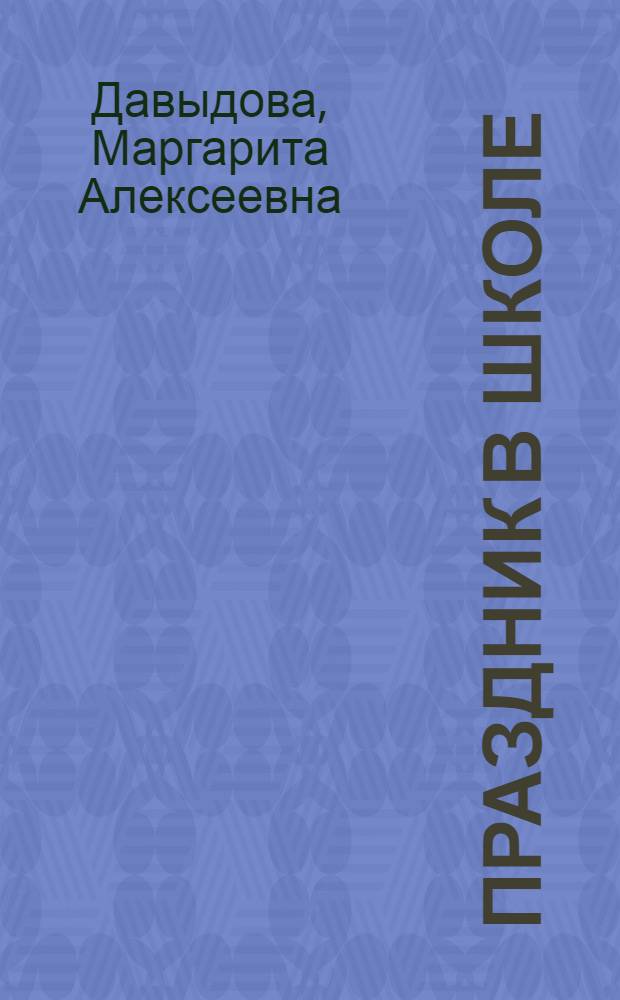 Давыдова,
Маргарита
Алексеевна

ПРАЗДНИК В ШКОЛЕ